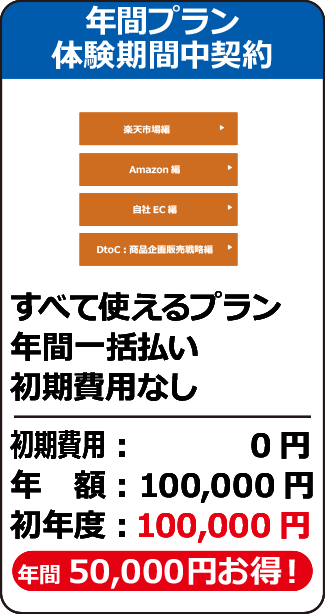 年間プラン
体験期間中契約

楽天市場編

Amazon 編

自社 EC 編

DtoC：商品企画販売戦略編

すべて使えるプラン
年間一括払い
初期費用なし

初期費用： 0 円
年　額：100,000 円
初年度：100,000 円

年間 50,000円お得！